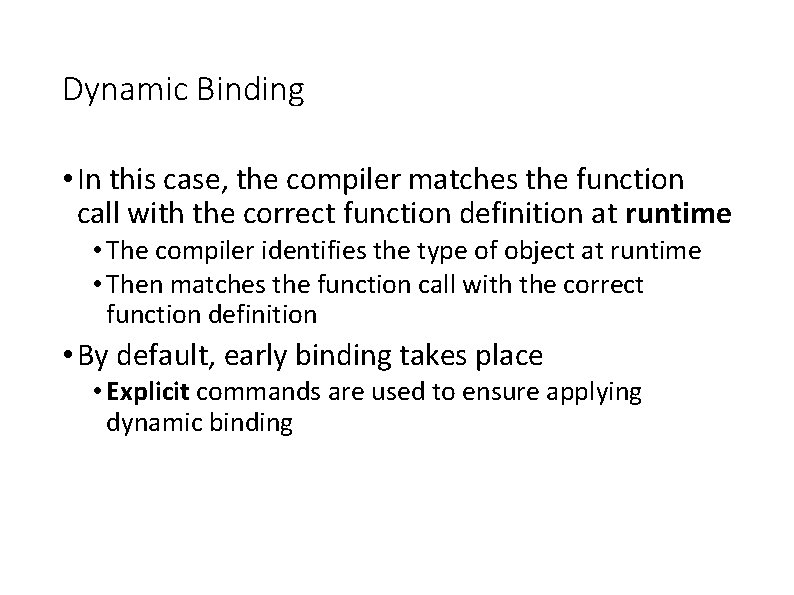 Dynamic Binding

• In this case, the compiler matches the function call with the correct function definition at runtime
  • The compiler identifies the type of object at runtime
  • Then matches the function call with the correct function definition

• By default, early binding takes place
  • Explicit commands are used to ensure applying dynamic binding